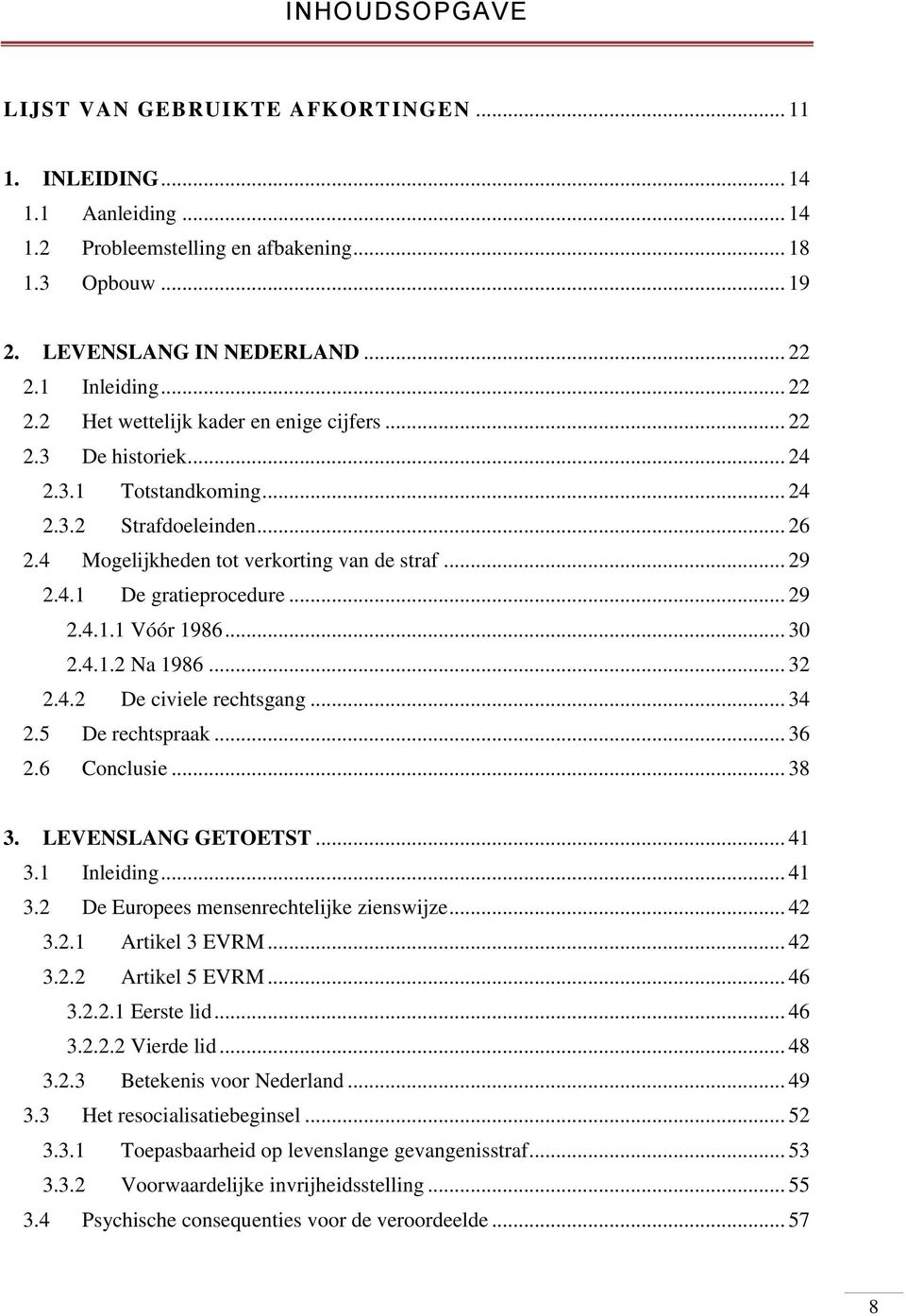 INHOUDSOPGAVE

LIJST VAN GEBRUIKTE AFKORTINGEN ... 11

1. INLEIDING ... 14
1.1 Aanleiding ... 14
1.2 Probleemstelling en afbakening ... 18
1.3 Opbouw ... 19

2. LEVENSLANG IN NEDERLAND ... 22
2.1 Inleiding ... 22
2.2 Het wettelijk kader en enige cijfers ... 22
2.3 De historiek ... 24
2.3.1 Totstandkoming ... 24
2.3.2 Strafdoeleinden ... 26
2.4 Mogelijkheden tot verkorting van de straf ... 29
2.4.1 De gratieprocedure ... 29
2.4.1.1 Vóór 1986 ... 30
2.4.1.2 Na 1986 ... 32
2.4.2 De civiele rechtsgang ... 34
2.5 De rechtspraak ... 36
2.6 Conclusie ... 38

3. LEVENSLANG GETOETST ... 41
3.1 Inleiding ... 41
3.2 De Europees mensenrechtelijke zienswijze ... 42
3.2.1 Artikel 3 EVRM ... 42
3.2.2 Artikel 5 EVRM ... 46
3.2.2.1 Eerste lid ... 46
3.2.2.2 Vierde lid ... 48
3.2.3 Betekenis voor Nederland ... 49
3.3 Het resocialisatiebeginsel ... 52
3.3.1 Toepasbaarheid op levenslange gevangenisstraf ... 53
3.3.2 Voorwaardelijke invrijheidsstelling ... 55
3.4 Psychische consequenties voor de veroordeelde ... 57

8